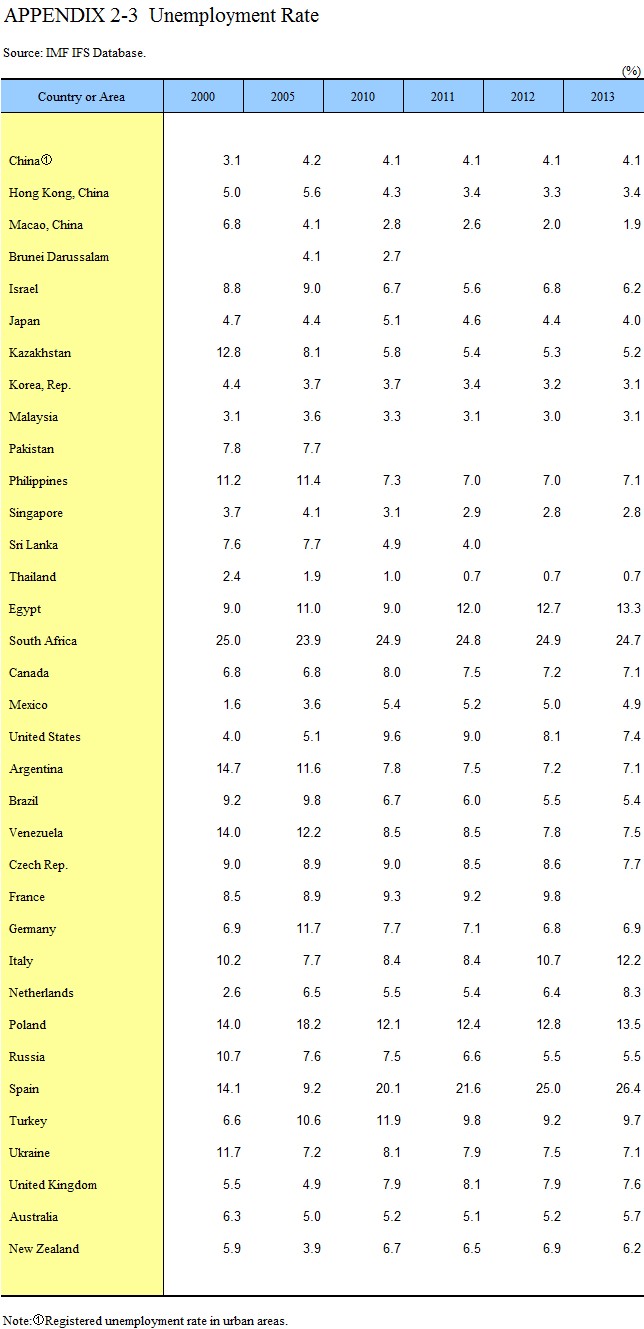 APPENDIX 2-3 Unemployment Rate

Source: IMF IFS Database.

(%)

| Country or Area | 2000 | 2005 | 2010 | 2011 | 2012 | 2013 |
|---|---|---|---|---|---|---|
| China① | 3.1 | 4.2 | 4.1 | 4.1 | 4.1 | 4.1 |
| Hong Kong, China | 5.0 | 5.6 | 4.3 | 3.4 | 3.3 | 3.4 |
| Macao, China | 6.8 | 4.1 | 2.8 | 2.6 | 2.0 | 1.9 |
| Brunei Darussalam | | 4.1 | 2.7 | | | |
| Israel | 8.8 | 9.0 | 6.7 | 5.6 | 6.8 | 6.2 |
| Japan | 4.7 | 4.4 | 5.1 | 4.6 | 4.4 | 4.0 |
| Kazakhstan | 12.8 | 8.1 | 5.8 | 5.4 | 5.3 | 5.2 |
| Korea, Rep. | 4.4 | 3.7 | 3.7 | 3.4 | 3.2 | 3.1 |
| Malaysia | 3.1 | 3.6 | 3.3 | 3.1 | 3.0 | 3.1 |
| Pakistan | 7.8 | 7.7 | | | | |
| Philippines | 11.2 | 11.4 | 7.3 | 7.0 | 7.0 | 7.1 |
| Singapore | 3.7 | 4.1 | 3.1 | 2.9 | 2.8 | 2.8 |
| Sri Lanka | 7.6 | 7.7 | 4.9 | 4.0 | | |
| Thailand | 2.4 | 1.9 | 1.0 | 0.7 | 0.7 | 0.7 |
| Egypt | 9.0 | 11.0 | 9.0 | 12.0 | 12.7 | 13.3 |
| South Africa | 25.0 | 23.9 | 24.9 | 24.8 | 24.9 | 24.7 |
| Canada | 6.8 | 6.8 | 8.0 | 7.5 | 7.2 | 7.1 |
| Mexico | 1.6 | 3.6 | 5.4 | 5.2 | 5.0 | 4.9 |
| United States | 4.0 | 5.1 | 9.6 | 9.0 | 8.1 | 7.4 |
| Argentina | 14.7 | 11.6 | 7.8 | 7.5 | 7.2 | 7.1 |
| Brazil | 9.2 | 9.8 | 6.7 | 6.0 | 5.5 | 5.4 |
| Venezuela | 14.0 | 12.2 | 8.5 | 8.5 | 7.8 | 7.5 |
| Czech Rep. | 9.0 | 8.9 | 9.0 | 8.5 | 8.6 | 7.7 |
| France | 8.5 | 8.9 | 9.3 | 9.2 | 9.8 | |
| Germany | 6.9 | 11.7 | 7.7 | 7.1 | 6.8 | 6.9 |
| Italy | 10.2 | 7.7 | 8.4 | 8.4 | 10.7 | 12.2 |
| Netherlands | 2.6 | 6.5 | 5.5 | 5.4 | 6.4 | 8.3 |
| Poland | 14.0 | 18.2 | 12.1 | 12.4 | 12.8 | 13.5 |
| Russia | 10.7 | 7.6 | 7.5 | 6.6 | 5.5 | 5.5 |
| Spain | 14.1 | 9.2 | 20.1 | 21.6 | 25.0 | 26.4 |
| Turkey | 6.6 | 10.6 | 11.9 | 9.8 | 9.2 | 9.7 |
| Ukraine | 11.7 | 7.2 | 8.1 | 7.9 | 7.5 | 7.1 |
| United Kingdom | 5.5 | 4.9 | 7.9 | 8.1 | 7.9 | 7.6 |
| Australia | 6.3 | 5.0 | 5.2 | 5.1 | 5.2 | 5.7 |
| New Zealand | 5.9 | 3.9 | 6.7 | 6.5 | 6.9 | 6.2 |

Note:①Registered unemployment rate in urban areas.